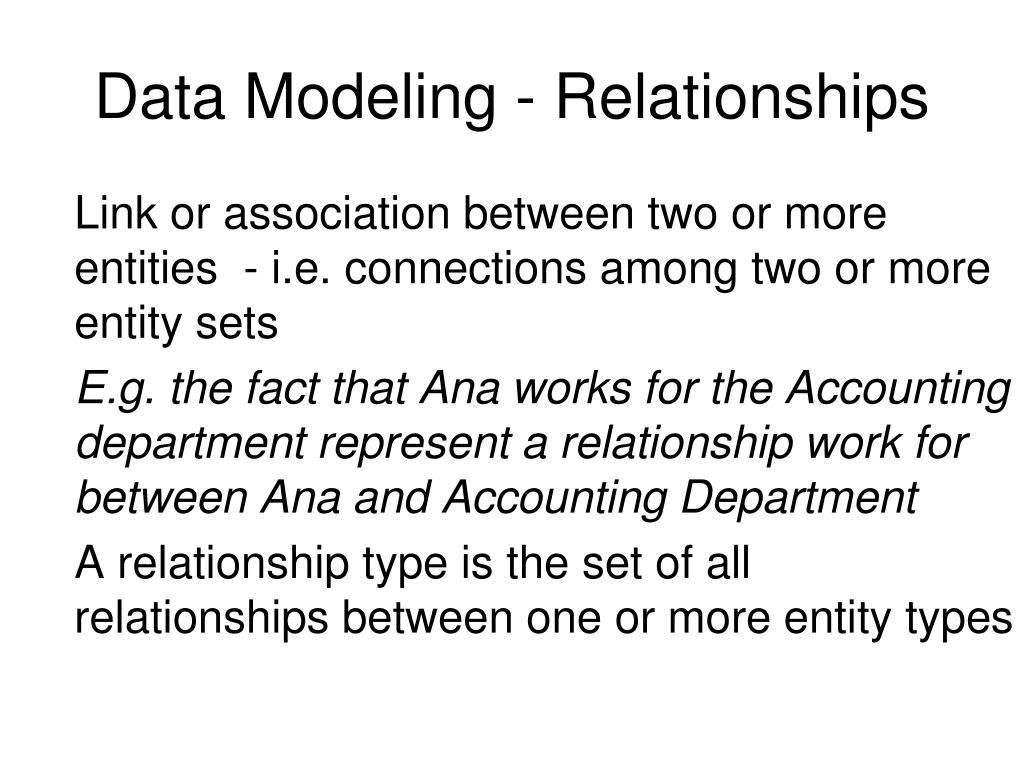 Data Modeling - Relationships

Link or association between two or more entities - i.e. connections among two or more entity sets

E.g. the fact that Ana works for the Accounting department represent a relationship work for between Ana and Accounting Department

A relationship type is the set of all relationships between one or more entity types